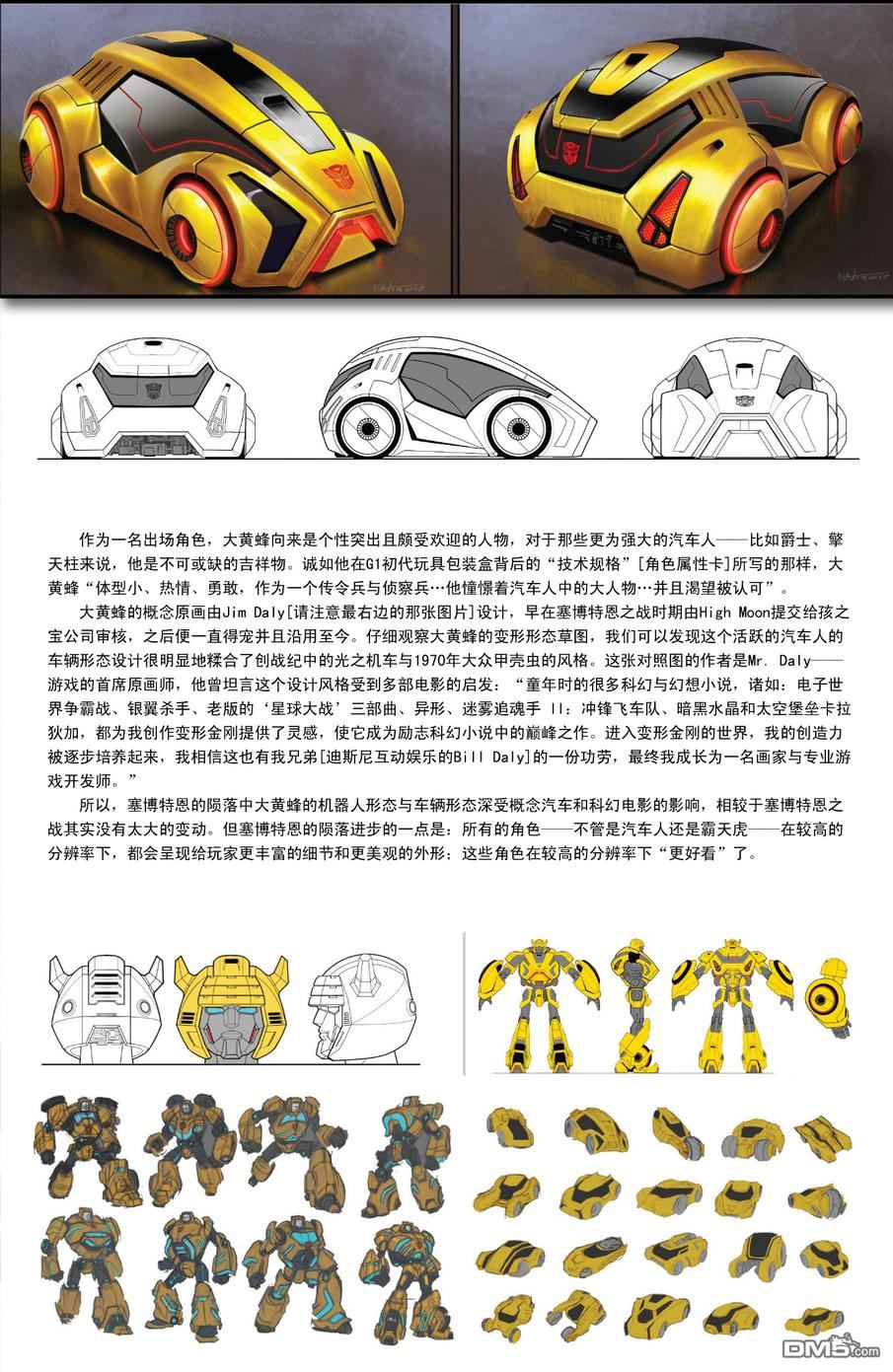 作为一名出场角色，大黄蜂向来是个性突出且颇受欢迎的人物，对于那些更为强大的汽车人——比如爵士、擎天柱来说，他是不可或缺的吉祥物。诚如他在G1初代玩具包装盒背后的“技术规格”[角色属性卡]所写的那样，大黄蜂“体型小、热情、勇敢，作为一个传令兵与侦察兵…他憧憬着汽车人中的大人物…并且渴望被认可”。

大黄蜂的概念原画由Jim Daly[请注意最右边的那张图片]设计，早在塞博特恩之战时期由High Moon提交给孩之宝公司审核，之后便一直得宠并且沿用至今。仔细观察大黄蜂的变形形态草图，我们可以发现这个活跃的汽车人的车辆形态设计很明显地糅合了创战纪中的光之机车与1970年大众甲壳虫的风格。这张对照图的作者是Mr. Daly——游戏的首席原画师，他曾坦言这个设计风格受到多部电影的启发：“童年时的很多科幻与幻想小说，诸如：电子世界争霸战、银翼杀手、老版的‘星球大战’三部曲、异形、迷雾追魂手 II：冲锋飞车队、暗黑水晶和太空堡垒卡拉狄加，都为我创作变形金刚提供了灵感，使它成为励志科幻小说中的巅峰之作。进入变形金刚的世界，我的创造力被逐步培养起来，我相信这也有我兄弟[迪斯尼互动娱乐的Bill Daly]的一份功劳，最终我成长为一名画家与专业游戏开发师。”

所以，塞博特恩的陨落中大黄蜂的机器人形态与车辆形态深受概念汽车和科幻电影的影响，相较于塞博特恩之战其实没有太大的变动。但塞博特恩的陨落进步的一点是：所有的角色——不管是汽车人还是霸天虎——在较高的分辨率下，都会呈现给玩家更丰富的细节和更美观的外形；这些角色在较高的分辨率下“更好看”了。

DM5.com